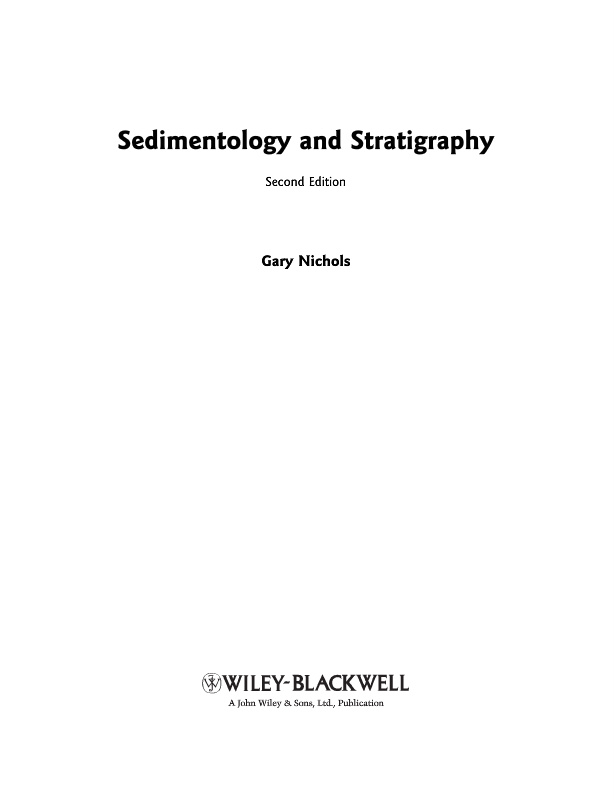 Sedimentology and Stratigraphy

Second Edition

Gary Nichols

WILEY-BLACKWELL

A John Wiley & Sons, Ltd., Publication